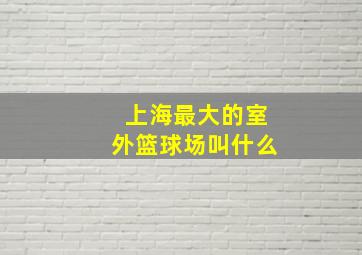 上海最大的室外篮球场叫什么